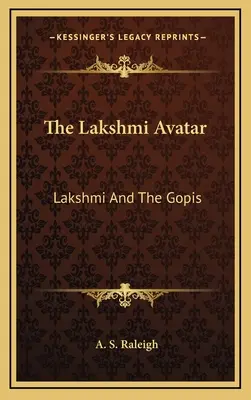 —KESSINGER'S LEGACY REPRINTS—

The Lakshmi Avatar

Lakshmi And The Gopis

A. S. Raleigh